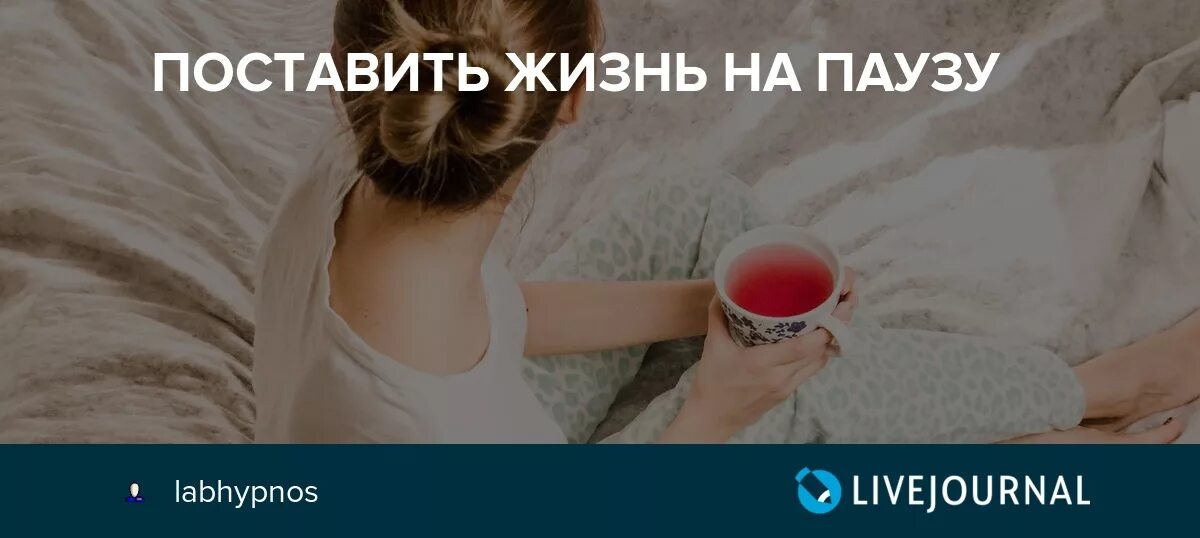 ПОСТАВИТЬ ЖИЗНЬ НА ПАУЗУ

labhypnos

LIVEJOURNAL